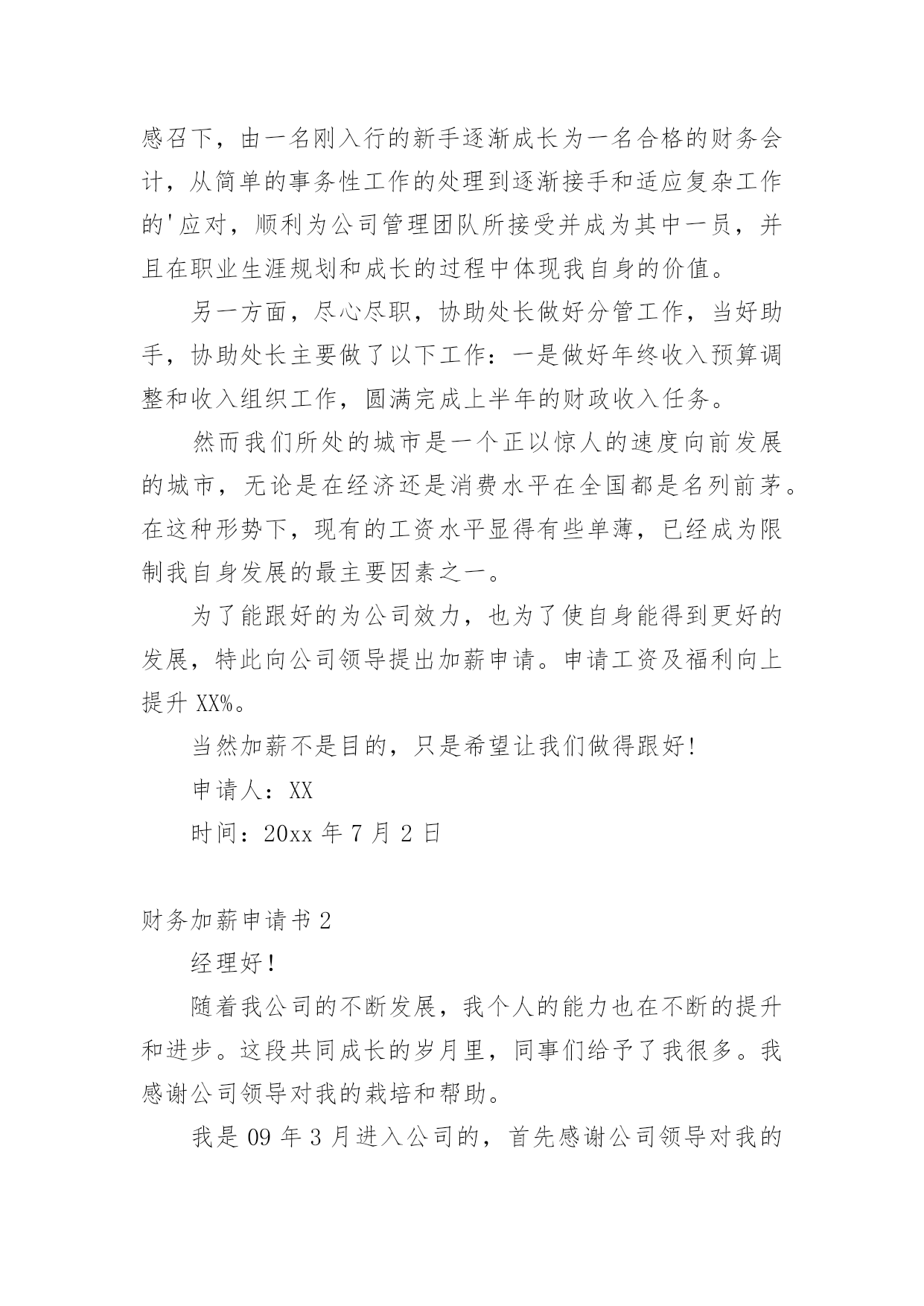 感召下，由一名刚入行的新手逐渐成长为一名合格的财务会计，从简单的事务性工作的处理到逐渐接手和适应复杂工作的'应对，顺利为公司管理团队所接受并成为其中一员，并且在职业生涯规划和成长的过程中体现我自身的价值。

另一方面，尽心尽职，协助处长做好分管工作，当好助手，协助处长主要做了以下工作：一是做好年终收入预算调整和收入组织工作，圆满完成上半年的财政收入任务。

然而我们所处的城市是一个正以惊人的速度向前发展的城市，无论是在经济还是消费水平在全国都是名列前茅。在这种形势下，现有的工资水平显得有些单薄，已经成为限制我自身发展的最主要因素之一。

为了能跟好的为公司效力，也为了使自身能得到更好的发展，特此向公司领导提出加薪申请。申请工资及福利向上提升 XX%。

当然加薪不是目的，只是希望让我们做得跟好!

申请人：XX

时间：20xx 年 7 月 2 日

财务加薪申请书 2

经理好!

随着我公司的不断发展，我个人的能力也在不断的提升和进步。这段共同成长的岁月里，同事们给予了我很多。我感谢公司领导对我的栽培和帮助。

我是 09 年 3 月进入公司的，首先感谢公司领导对我的